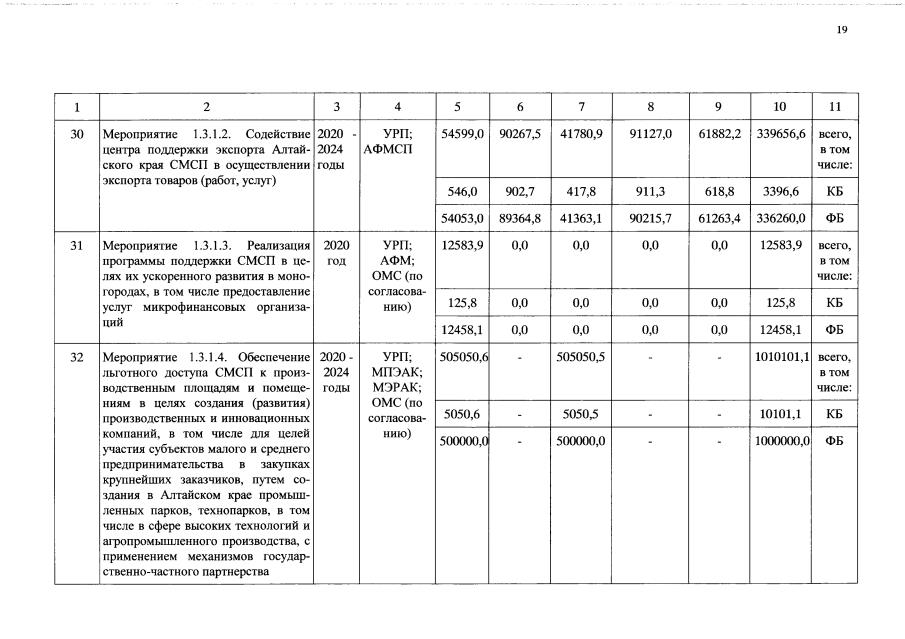 19

| 1 | 2 | 3 | 4 | 5 | 6 | 7 | 8 | 9 | 10 | 11 |
|---|---|---|---|---|---|---|---|---|---|---|
| 30 | Мероприятие 1.3.1.2. Содействие центра поддержки экспорта Алтайского края СМСП в осуществлении экспорта товаров (работ, услуг) | 2020 - 2024 годы | УРП; АФМСП | 54599,0 | 90267,5 | 41780,9 | 91127,0 | 61882,2 | 339656,6 | всего, в том числе: |
| | | | | 546,0 | 902,7 | 417,8 | 911,3 | 618,8 | 3396,6 | КБ |
| | | | | 54053,0 | 89364,8 | 41363,1 | 90215,7 | 61263,4 | 336260,0 | ФБ |
| 31 | Мероприятие 1.3.1.3. Реализация программы поддержки СМСП в целях их ускоренного развития в моногородах, в том числе предоставление услуг микрофинансовых организаций | 2020 год | УРП; АФМ; ОМС (по согласованию) | 12583,9 | 0,0 | 0,0 | 0,0 | 0,0 | 12583,9 | всего, в том числе: |
| | | | | 125,8 | 0,0 | 0,0 | 0,0 | 0,0 | 125,8 | КБ |
| | | | | 12458,1 | 0,0 | 0,0 | 0,0 | 0,0 | 12458,1 | ФБ |
| 32 | Мероприятие 1.3.1.4. Обеспечение льготного доступа СМСП к производственным площадям и помещениям в целях создания (развития) производственных и инновационных компаний, в том числе для целей участия субъектов малого и среднего предпринимательства в закупках крупнейших заказчиков, путем создания в Алтайском крае промышленных парков, технопарков, в том числе в сфере высоких технологий и агропромышленного производства, с применением механизмов государственно-частного партнерства | 2020 - 2024 годы | УРП; МПЭАК; МЭРАК; ОМС (по согласованию) | 505050,6 | - | 505050,5 | - | - | 1010101,1 | всего, в том числе: |
| | | | | 5050,6 | - | 5050,5 | - | - | 10101,1 | КБ |
| | | | | 500000,0 | - | 500000,0 | - | - | 1000000,0 | ФБ |